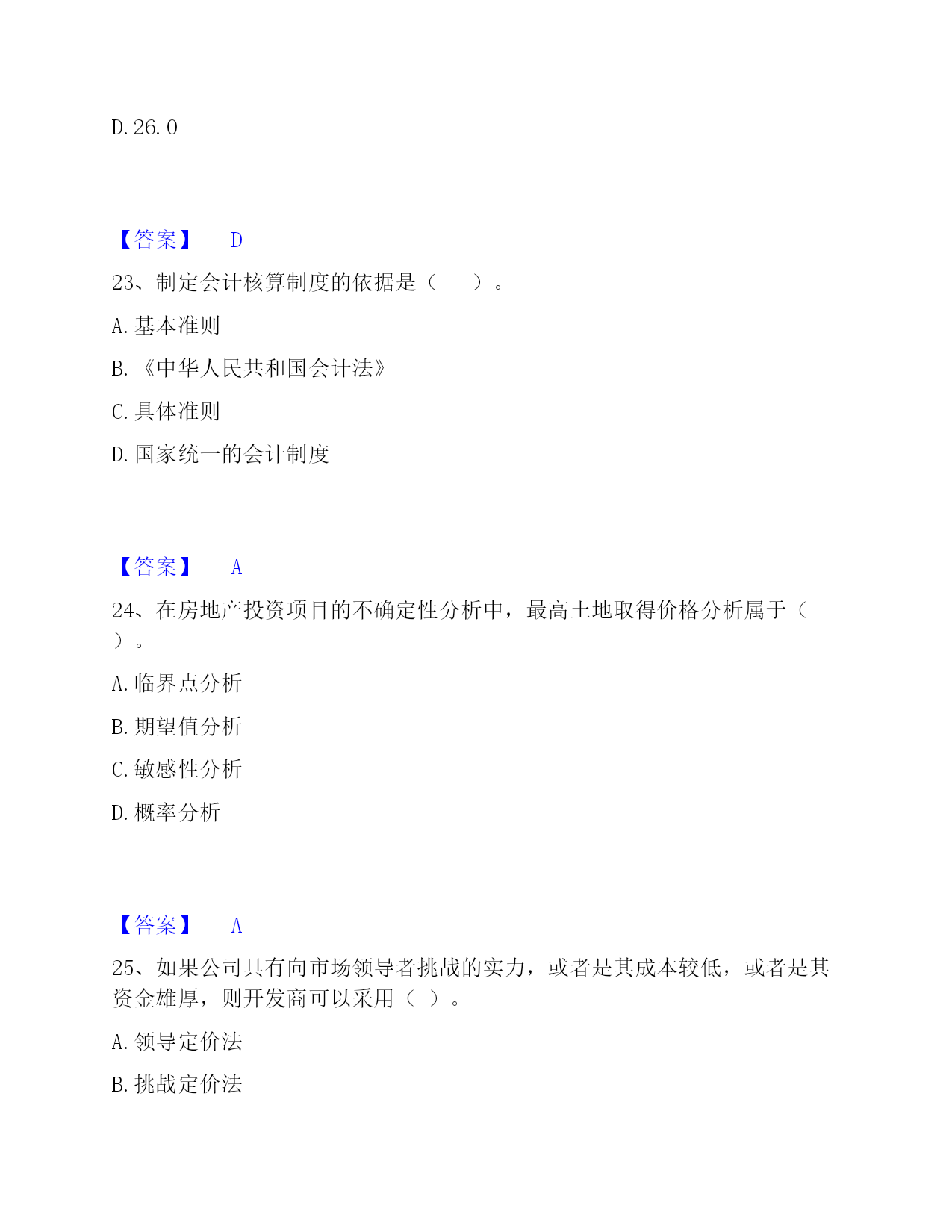 D. 26. 0

【答案】 D

23、制定会计核算制度的依据是（ ）。

A. 基本准则

B. 《中华人民共和国会计法》

C. 具体准则

D. 国家统一的会计制度

【答案】 A

24、在房地产投资项目的不确定性分析中，最高土地取得价格分析属于（ ）。

A. 临界点分析

B. 期望值分析

C. 敏感性分析

D. 概率分析

【答案】 A

25、如果公司具有向市场领导者挑战的实力，或者是其成本较低，或者是其资金雄厚，则开发商可以采用（ ）。

A. 领导定价法

B. 挑战定价法